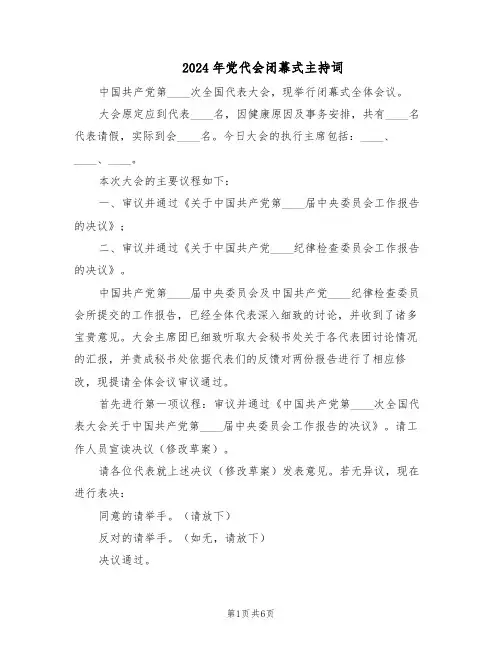 2024年党代会闭幕式主持词

中国共产党第____次全国代表大会，现举行闭幕式全体会议。

大会原定应到代表____名，因健康原因及事务安排，共有____名代表请假，实际到会____名。今日大会的执行主席包括：____、____、____。

本次大会的主要议程如下：

一、审议并通过《关于中国共产党第____届中央委员会工作报告的决议》；

二、审议并通过《关于中国共产党____纪律检查委员会工作报告的决议》。

中国共产党第____届中央委员会及中国共产党____纪律检查委员会所提交的工作报告，已经全体代表深入细致的讨论，并收到了诸多宝贵意见。大会主席团已细致听取大会秘书处关于各代表团讨论情况的汇报，并责成秘书处依据代表们的反馈对两份报告进行了相应修改，现提请全体会议审议通过。

首先进行第一项议程：审议并通过《中国共产党第____次全国代表大会关于中国共产党第____届中央委员会工作报告的决议》。请工作人员宣读决议（修改草案）。

请各位代表就上述决议（修改草案）发表意见。若无异议，现在进行表决：

同意的请举手。（请放下）

反对的请举手。（如无，请放下）

决议通过。

第1页共6页